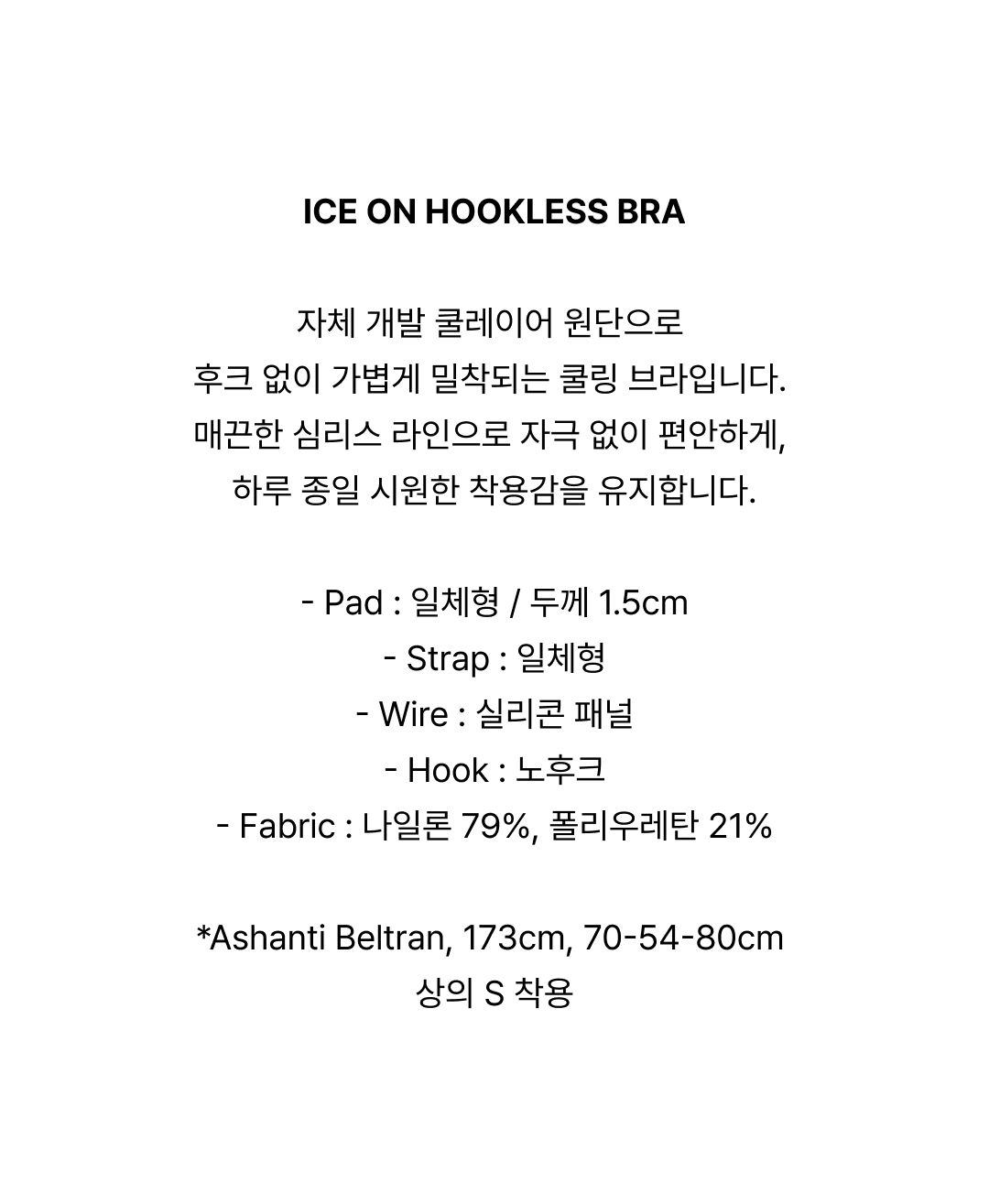 ICE ON HOOKLESS BRA

자체 개발 쿨레이어 원단으로
후크 없이 가볍게 밀착되는 쿨링 브라입니다.
매끈한 심리스 라인으로 자극 없이 편안하게,
하루 종일 시원한 착용감을 유지합니다.

- Pad : 일체형 / 두께 1.5cm
- Strap : 일체형
- Wire : 실리콘 패널
- Hook : 노후크
- Fabric : 나일론 79%, 폴리우레탄 21%

*Ashanti Beltran, 173cm, 70-54-80cm
상의 S 착용